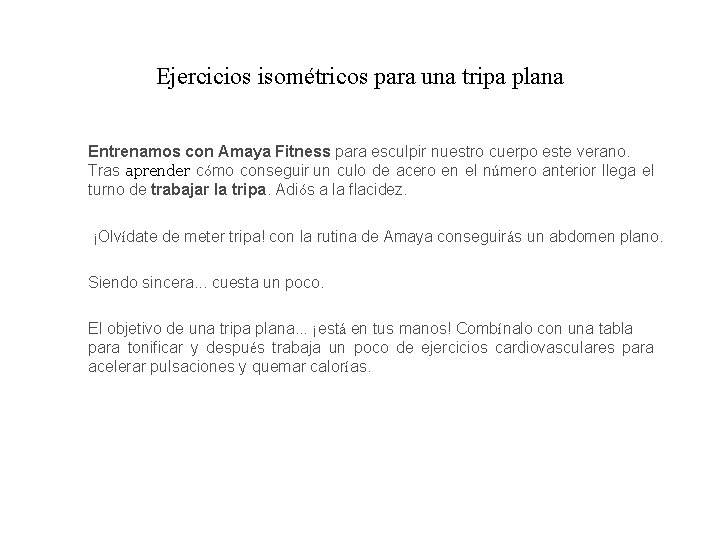 Ejercicios isométricos para una tripa plana

Entrenamos con Amaya Fitness para esculpir nuestro cuerpo este verano. Tras aprender cómo conseguir un culo de acero en el número anterior llega el turno de trabajar la tripa. Adiós a la flacidez.

¡Olvídate de meter tripa! con la rutina de Amaya conseguirás un abdomen plano.

Siendo sincera... cuesta un poco.

El objetivo de una tripa plana... ¡está en tus manos! Combínalo con una tabla para tonificar y después trabaja un poco de ejercicios cardiovasculares para acelerar pulsaciones y quemar calorías.